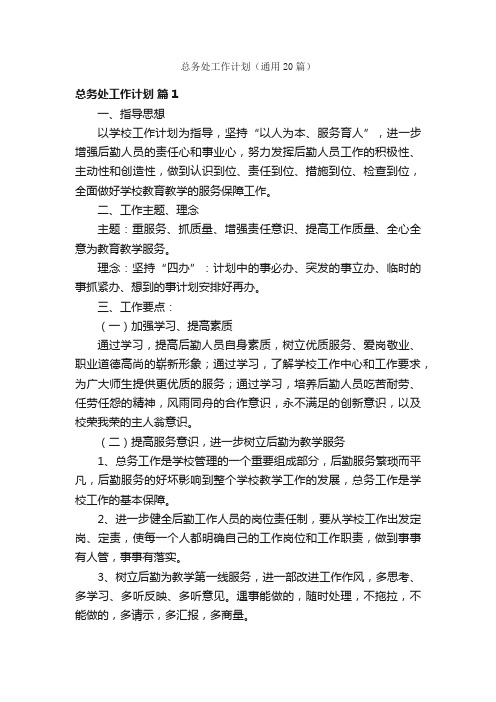 总务处工作计划（通用20篇）

总务处工作计划 篇1

一、指导思想

以学校工作计划为指导，坚持“以人为本、服务育人”，进一步增强后勤人员的责任心和事业心，努力发挥后勤人员工作的积极性、主动性和创造性，做到认识到位、责任到位、措施到位、检查到位，全面做好学校教育教学的服务保障工作。

二、工作主题、理念

主题：重服务、抓质量、增强责任意识、提高工作质量、全心全意为教育教学服务。

理念：坚持“四办”：计划中的事必办、突发的事立办、临时的事抓紧办、想到的事计划安排好再办。

三、工作要点：

（一）加强学习、提高素质

通过学习，提高后勤人员自身素质，树立优质服务、爱岗敬业、职业道德高尚的崭新形象；通过学习，了解学校工作中心和工作要求，为广大师生提供更优质的服务；通过学习，培养后勤人员吃苦耐劳、任劳任怨的精神，风雨同舟的合作意识，永不满足的创新意识，以及校荣我荣的主人翁意识。

（二）提高服务意识，进一步树立后勤为教学服务

1、总务工作是学校管理的一个重要组成部分，后勤服务繁琐而平凡，后勤服务的好坏影响到整个学校教学工作的发展，总务工作是学校工作的基本保障。

2、进一步健全后勤工作人员的岗位责任制，要从学校工作出发定岗、定责，使每一个人都明确自己的工作岗位和工作职责，做到事事有人管，事事有落实。

3、树立后勤为教学第一线服务，进一部改进工作作风，多思考、多学习、多听反映、多听意见。遇事能做的，随时处理，不拖拉，不能做的，多请示，多汇报，多商量。